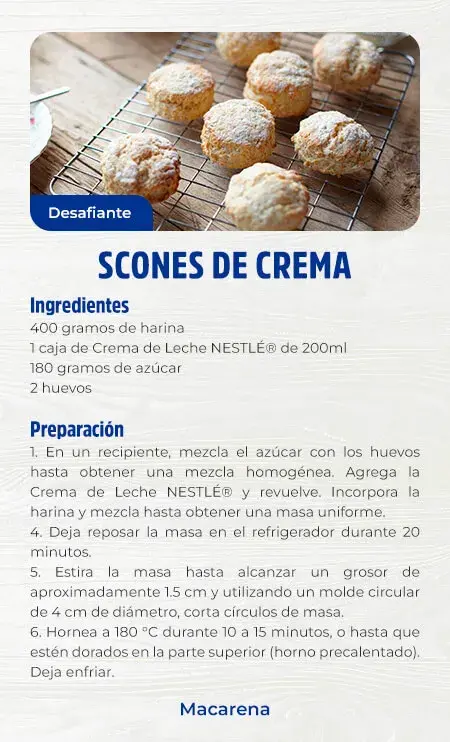 Desafiante

SCONES DE CREMA

Ingredientes
400 gramos de harina
1 caja de Crema de Leche NESTLÉ® de 200ml
180 gramos de azúcar
2 huevos

Preparación
1. En un recipiente, mezcla el azúcar con los huevos hasta obtener una mezcla homogénea. Agrega la Crema de Leche NESTLÉ® y revuelve. Incorpora la harina y mezcla hasta obtener una masa uniforme.
4. Deja reposar la masa en el refrigerador durante 20 minutos.
5. Estira la masa hasta alcanzar un grosor de aproximadamente 1.5 cm y utilizando un molde circular de 4 cm de diámetro, corta círculos de masa.
6. Hornea a 180 °C durante 10 a 15 minutos, o hasta que estén dorados en la parte superior (horno precalentado). Deja enfriar.

Macarena